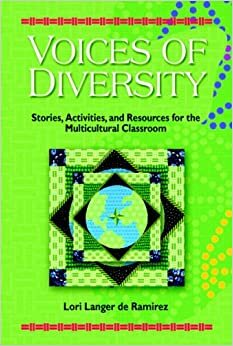 VOICES OF DIVERSITY

Stories, Activities, and Resources for the Multicultural Classroom

Lori Langer de Ramirez